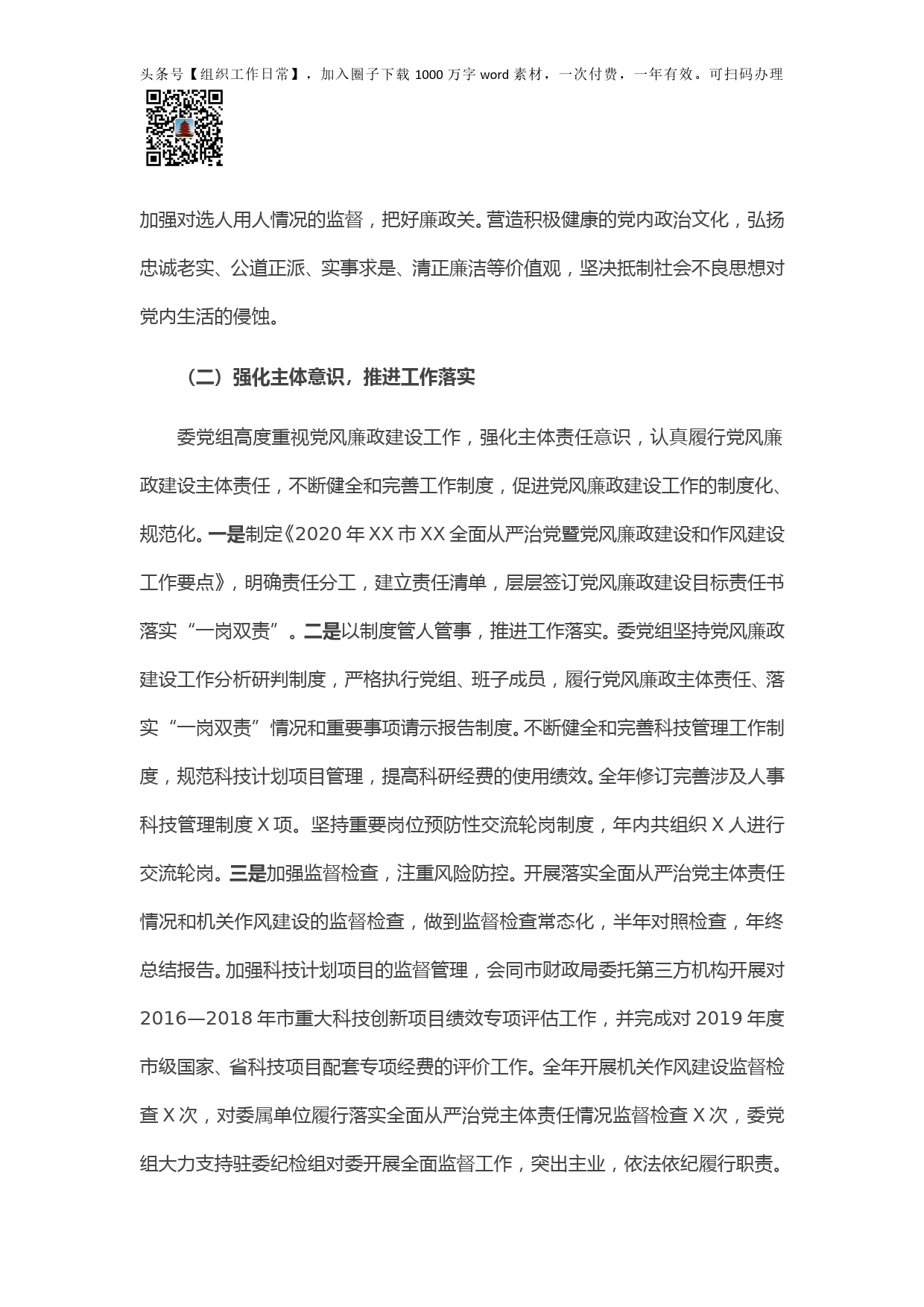 头条号【组织工作日常】，加入圈子下载 1000 万字 word 素材，一次付费，一年有效。可扫码办理

加强对选人用人情况的监督，把好廉政关。营造积极健康的党内政治文化，弘扬忠诚老实、公道正派、实事求是、清正廉洁等价值观，坚决抵制社会不良思想对党内生活的侵蚀。

（二）强化主体意识，推进工作落实

委党组高度重视党风廉政建设工作，强化主体责任意识，认真履行党风廉政建设主体责任，不断健全和完善工作制度，促进党风廉政建设工作的制度化、规范化。一是制定《2020 年 XX 市 XX 全面从严治党暨党风廉政建设和作风建设工作要点》，明确责任分工，建立责任清单，层层签订党风廉政建设目标责任书落实“一岗双责”。二是以制度管人管事，推进工作落实。委党组坚持党风廉政建设工作分析研判制度，严格执行党组、班子成员，履行党风廉政主体责任、落实“一岗双责”情况和重要事项请示报告制度。不断健全和完善科技管理工作制度，规范科技计划项目管理，提高科研经费的使用绩效。全年修订完善涉及人事科技管理制度 X 项。坚持重要岗位预防性交流轮岗制度，年内共组织 X 人进行交流轮岗。三是加强监督检查，注重风险防控。开展落实全面从严治党主体责任情况和机关作风建设的监督检查，做到监督检查常态化，半年对照检查，年终总结报告。加强科技计划项目的监督管理，会同市财政局委托第三方机构开展对 2016—2018 年市重大科技创新项目绩效专项评估工作，并完成对 2019 年度市级国家、省科技项目配套专项经费的评价工作。全年开展机关作风建设监督检查 X 次，对委属单位履行落实全面从严治党主体责任情况监督检查 X 次，委党组大力支持驻委纪检组对委开展全面监督工作，突出主业，依法依纪履行职责。